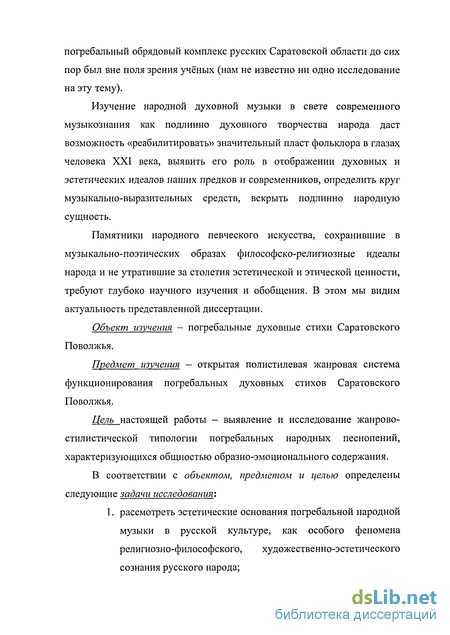 погребальный обрядовый комплекс русских Саратовской области до сих пор был вне поля зрения учёных (нам не известно ни одно исследование на эту тему).

Изучение народной духовной музыки в свете современного музыкознания как подлинно духовного творчества народа даст возможность «реабилитировать» значительный пласт фольклора в глазах человека XXI века, выявить его роль в отображении духовных и эстетических идеалов наших предков и современников, определить круг музыкально-выразительных средств, вскрыть подлинно народную сущность.

Памятники народного певческого искусства, сохранившие в музыкально-поэтических образах философско-религиозные идеалы народа и не утратившие за столетия эстетической и этической ценности, требуют глубоко научного изучения и обобщения. В этом мы видим актуальность представленной диссертации.

Объект изучения – погребальные духовные стихи Саратовского Поволжья.

Предмет изучения – открытая полистилевая жанровая система функционирования погребальных духовных стихов Саратовского Поволжья.

Цель настоящей работы – выявление и исследование жанрово-стилистической типологии погребальных народных песнопений, характеризующихся общностью образно-эмоционального содержания.

В соответствии с объектом, предметом и целью определены следующие задачи исследования:

1. рассмотреть эстетические основания погребальной народной музыки в русской культуре, как особого феномена религиозно-философского, художественно-эстетического сознания русского народа;

dsLib.net
библиотека диссертаций